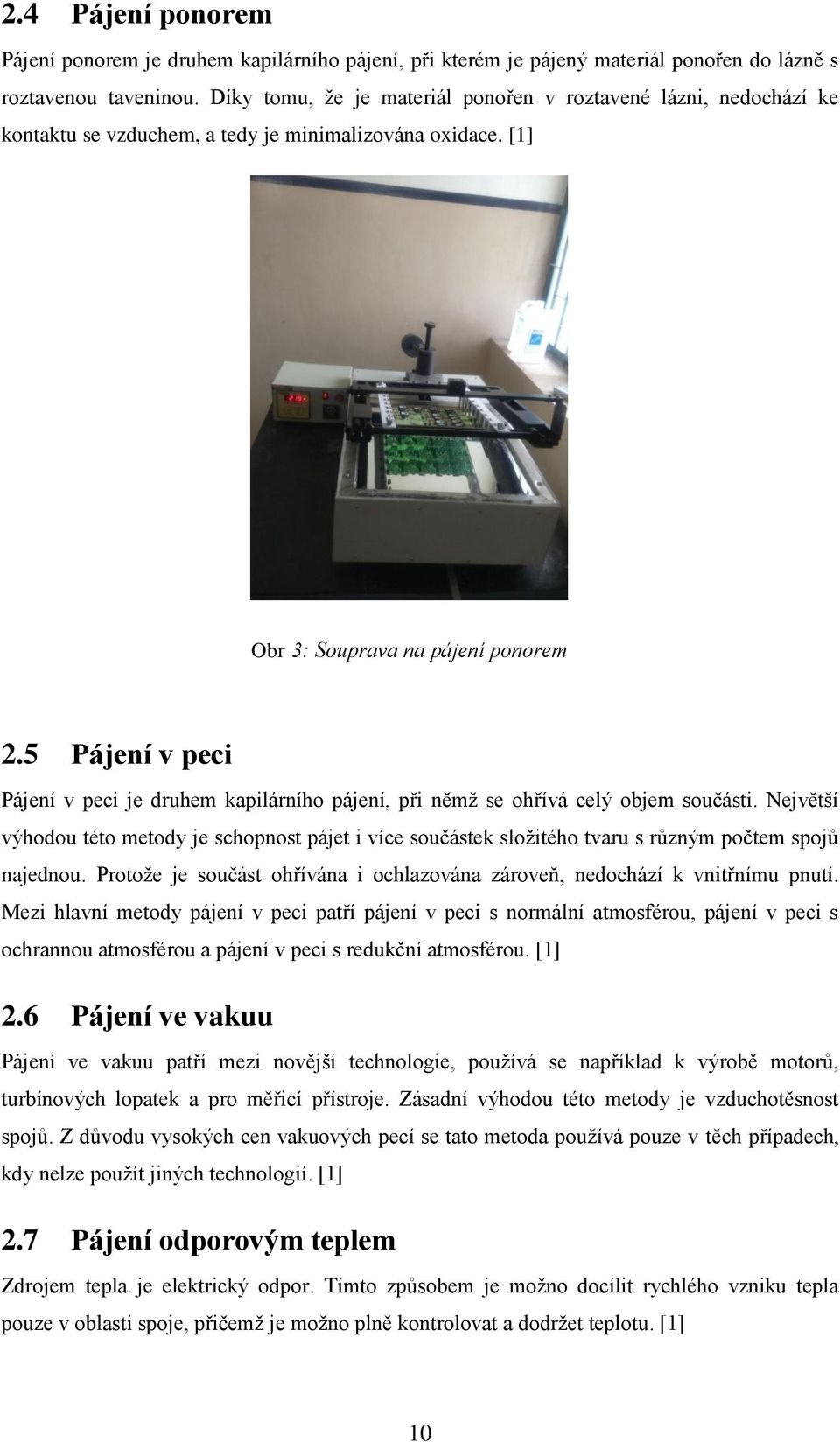 2.4 Pájení ponorem

Pájení ponorem je druhem kapilárního pájení, při kterém je pájený materiál ponořen do lázně s roztavenou taveninou. Díky tomu, že je materiál ponořen v roztavené lázni, nedochází ke kontaktu se vzduchem, a tedy je minimalizována oxidace. [1]

Obr 3: Souprava na pájení ponorem

2.5 Pájení v peci

Pájení v peci je druhem kapilárního pájení, při němž se ohřívá celý objem součásti. Největší výhodou této metody je schopnost pájet i více součástek složitého tvaru s různým počtem spojů najednou. Protože je součást ohřívána i ochlazována zároveň, nedochází k vnitřnímu pnutí. Mezi hlavní metody pájení v peci patří pájení v peci s normální atmosférou, pájení v peci s ochrannou atmosférou a pájení v peci s redukční atmosférou. [1]

2.6 Pájení ve vakuu

Pájení ve vakuu patří mezi novější technologie, používá se například k výrobě motorů, turbínových lopatek a pro měřicí přístroje. Zásadní výhodou této metody je vzduchotěsnost spojů. Z důvodu vysokých cen vakuových pecí se tato metoda používá pouze v těch případech, kdy nelze použít jiných technologií. [1]

2.7 Pájení odporovým teplem

Zdrojem tepla je elektrický odpor. Tímto způsobem je možno docílit rychlého vzniku tepla pouze v oblasti spoje, přičemž je možno plně kontrolovat a dodržet teplotu. [1]

10